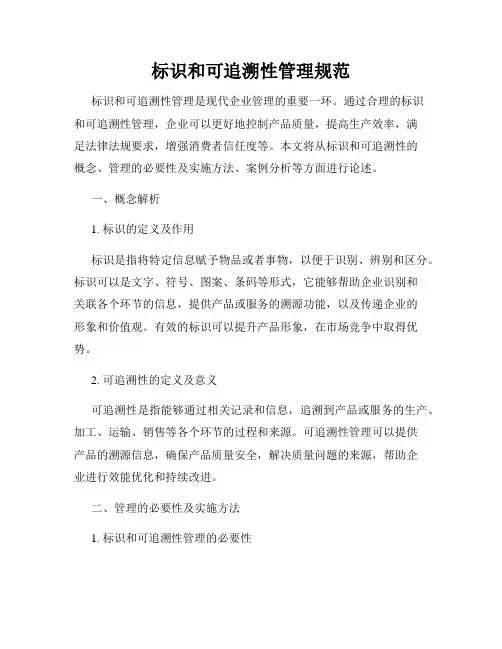 标识和可追溯性管理规范

标识和可追溯性管理是现代企业管理的重要一环。通过合理的标识和可追溯性管理，企业可以更好地控制产品质量，提高生产效率，满足法律法规要求，增强消费者信任度等。本文将从标识和可追溯性的概念、管理的必要性及实施方法、案例分析等方面进行论述。

一、概念解析

1. 标识的定义及作用

标识是指将特定信息赋予物品或者事物，以便于识别、辨别和区分。标识可以是文字、符号、图案、条码等形式，它能够帮助企业识别和关联各个环节的信息，提供产品或服务的溯源功能，以及传递企业的形象和价值观。有效的标识可以提升产品形象，在市场竞争中取得优势。

2. 可追溯性的定义及意义

可追溯性是指能够通过相关记录和信息，追溯到产品或服务的生产、加工、运输、销售等各个环节的过程和来源。可追溯性管理可以提供产品的溯源信息，确保产品质量安全，解决质量问题的来源，帮助企业进行效能优化和持续改进。

二、管理的必要性及实施方法

1. 标识和可追溯性管理的必要性